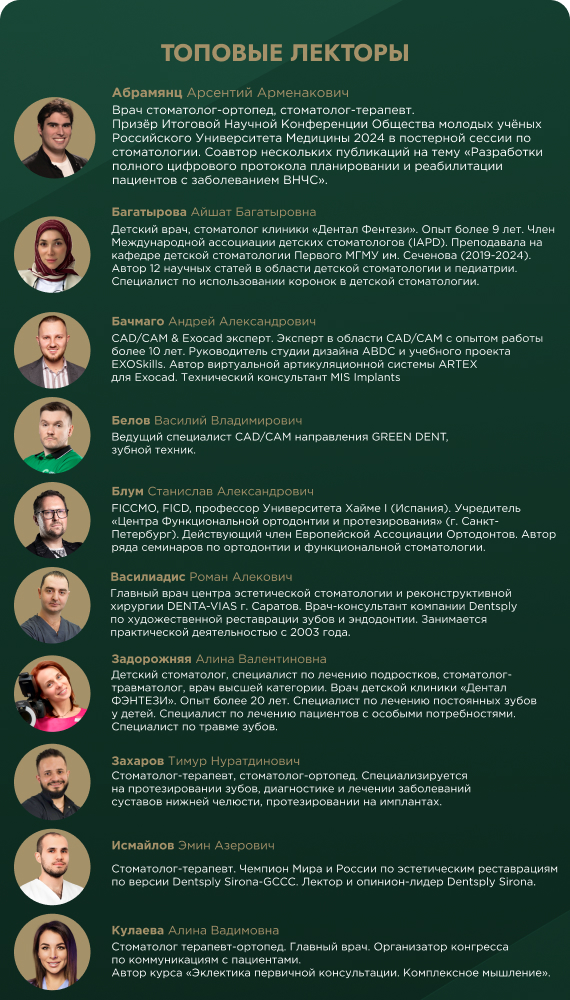 ТОПОВЫЕ ЛЕКТОРЫ

Абрамянц Арсентий Арменакович
Врач стоматолог-ортопед, стоматолог-терапевт. Призёр Итоговой Научной Конференции Общества молодых учёных Российского Университета Медицины 2024 в постерной сессии по стоматологии. Соавтор нескольких публикаций на тему «Разработки полного цифрового протокола планировании и реабилитации пациентов с заболеванием ВНЧС».

Багатырова Айшат Багатыровна
Детский врач, стоматолог клиники «Дентал Фентези». Опыт более 9 лет. Член Международной ассоциации детских стоматологов (IAPD). Преподавала на кафедре детской стоматологии Первого МГМУ им. Сеченова (2019-2024). Автор 12 научных статей в области детской стоматологии и педиатрии. Специалист по использовании коронок в детской стоматологии.

Бачмаго Андрей Александрович
CAD/CAM & Exocad эксперт. Эксперт в области CAD/CAM с опытом работы более 10 лет. Руководитель студии дизайна ABDC и учебного проекта EXOSkills. Автор виртуальной артикуляционной системы ARTEX для Exocad. Технический консультант MIS Implants

Белов Василий Владимирович
Ведущий специалист CAD/CAM направления GREEN DENT, зубной техник.

Блум Станислав Александрович
FICCMO, FICD, профессор Университета Хайме I (Испания). Учредитель «Центра Функциональной ортодонтии и протезирования» (г. Санкт-Петербург). Действующий член Европейской Ассоциации Ортодонтов. Автор ряда семинаров по ортодонтии и функциональной стоматологии.

Василиадис Роман Алекович
Главный врач центра эстетической стоматологии и реконструктивной хирургии DENTA-VIAS г. Саратов. Врач-консультант компании Dentsply по художественной реставрации зубов и эндодонтии. Занимается практической деятельностью с 2003 года.

Задорожняя Алина Валентиновна
Детский стоматолог, специалист по лечению подростков, стоматолог-травматолог, врач высшей категории. Врач детской клиники «Дентал ФЭНТЕЗИ». Опыт более 20 лет. Специалист по лечению постоянных зубов у детей. Специалист по лечению пациентов с особыми потребностями. Специалист по травме зубов.

Захаров Тимур Нуратдинович
Стоматолог-терапевт, стоматолог-ортопед. Специализируется на протезировании зубов, диагностике и лечении заболеваний суставов нижней челюсти, протезировании на имплантах.

Исмайлов Эмин Азерович
Стоматолог-терапевт. Чемпион Мира и России по эстетическим реставрациям по версии Dentsply Sirona-GCCC. Лектор и опинион-лидер Dentsply Sirona.

Кулаева Алина Вадимовна
Стоматолог терапевт-ортопед. Главный врач. Организатор конгресса по коммуникациям с пациентами. Автор курса «Эклектика первичной консультации. Комплексное мышление».